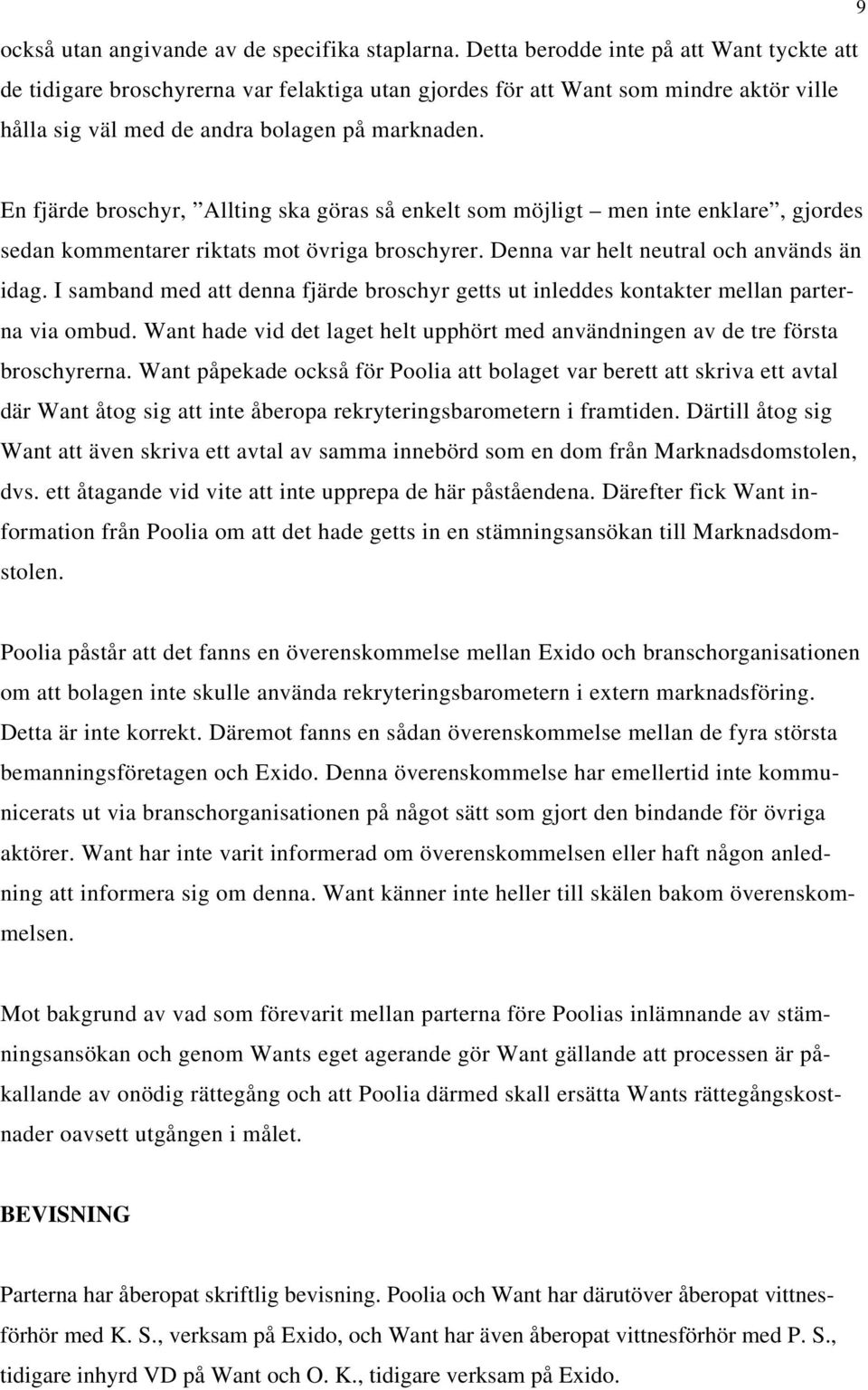 9

också utan angivande av de specifika staplarna. Detta berodde inte på att Want tyckte att de tidigare broschyrerna var felaktiga utan gjordes för att Want som mindre aktör ville hålla sig väl med de andra bolagen på marknaden.

En fjärde broschyr, ”Allting ska göras så enkelt som möjligt – men inte enklare”, gjordes sedan kommentarer riktats mot övriga broschyrer. Denna var helt neutral och används än idag. I samband med att denna fjärde broschyr getts ut inleddes kontakter mellan parterna via ombud. Want hade vid det laget helt upphört med användningen av de tre första broschyrerna. Want påpekade också för Poolia att bolaget var berett att skriva ett avtal där Want åtog sig att inte åberopa rekryteringsbarometern i framtiden. Därtill åtog sig Want att även skriva ett avtal av samma innebörd som en dom från Marknadsdomstolen, dvs. ett åtagande vid vite att inte upprepa de här påståendena. Därefter fick Want information från Poolia om att det hade getts in en stämningsansökan till Marknadsdomstolen.

Poolia påstår att det fanns en överenskommelse mellan Exido och branschorganisationen om att bolagen inte skulle använda rekryteringsbarometern i extern marknadsföring. Detta är inte korrekt. Däremot fanns en sådan överenskommelse mellan de fyra största bemanningsföretagen och Exido. Denna överenskommelse har emellertid inte kommunicerats ut via branschorganisationen på något sätt som gjort den bindande för övriga aktörer. Want har inte varit informerad om överenskommelsen eller haft någon anledning att informera sig om denna. Want känner inte heller till skälen bakom överenskommelsen.

Mot bakgrund av vad som förevarit mellan parterna före Poolias inlämnande av stämningsansökan och genom Wants eget agerande gör Want gällande att processen är påkallande av onödig rättegång och att Poolia därmed skall ersätta Wants rättegångskostnader oavsett utgången i målet.

BEVISNING

Parterna har åberopat skriftlig bevisning. Poolia och Want har därutöver åberopat vittnesförhör med K. S., verksam på Exido, och Want har även åberopat vittnesförhör med P. S., tidigare inhyrd VD på Want och O. K., tidigare verksam på Exido.